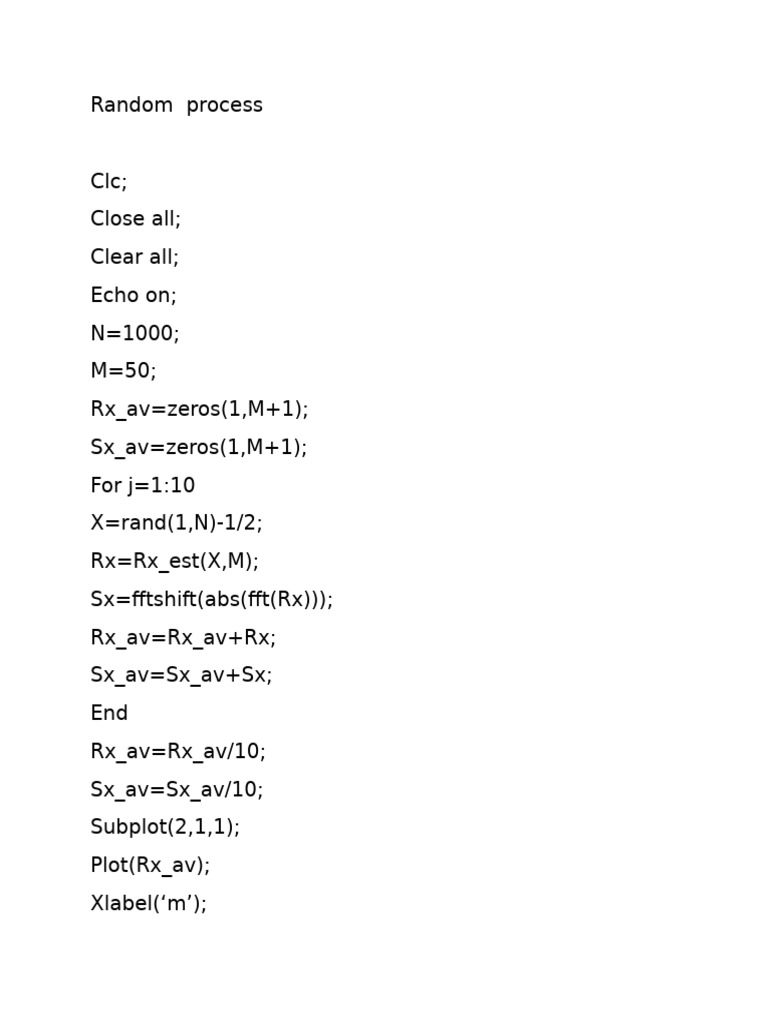 Random process

Clc;
Close all;
Clear all;
Echo on;
N=1000;
M=50;
Rx_av=zeros(1,M+1);
Sx_av=zeros(1,M+1);
For j=1:10
X=rand(1,N)-1/2;
Rx=Rx_est(X,M);
Sx=fftshift(abs(fft(Rx)));
Rx_av=Rx_av+Rx;
Sx_av=Sx_av+Sx;
End
Rx_av=Rx_av/10;
Sx_av=Sx_av/10;
Subplot(2,1,1);
Plot(Rx_av);
Xlabel(‘m’);